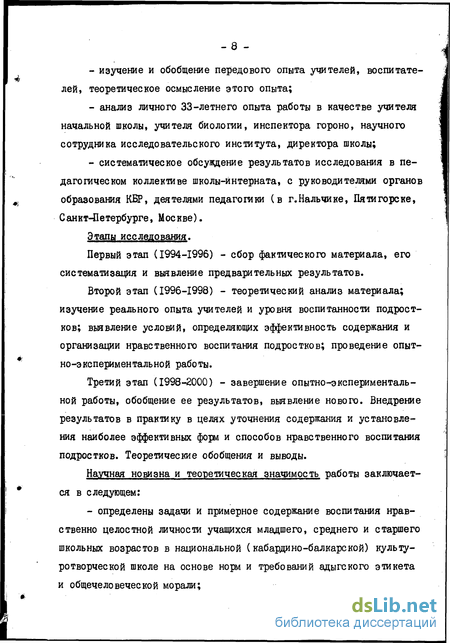 - 8 -

- изучение и обобщение передового опыта учителей, воспитателей, теоретическое осмысление этого опыта;

- анализ личного 33-летнего опыта работы в качестве учителя начальной школы, учителя биологии, инспектора гороно, научного сотрудника исследовательского института, директора школы;

- систематическое обсуждение результатов исследования в педагогическом коллективе школы-интерната, с руководителями органов образования КБР, деятелями педагогики (в г.Нальчике, Пятигорске, Санкт-Петербурге, Москве).

Этапы исследования.

Первый этап (1994-1996) - сбор фактического материала, его систематизация и выявление предварительных результатов.

Второй этап (1996-1998) - теоретический анализ материала; изучение реального опыта учителей и уровня воспитанности подростков; выявление условий, определяющих эффективность содержания и организации нравственного воспитания подростков; проведение опытно-экспериментальной работы.

Третий этап (1998-2000) - завершение опытно-экспериментальной работы, обобщение ее результатов, выявление нового. Внедрение результатов в практику в целях уточнения содержания и установления наиболее эффективных форм и способов нравственного воспитания подростков. Теоретические обобщения и выводы.

Научная новизна и теоретическая значимость работы заключается в следующем:

- определены задачи и примерное содержание воспитания нравственно целостной личности учащихся младшего, среднего и старшего школьных возрастов в национальной (кабардино-балкарской) культуротворческой школе на основе норм и требований адыгского этикета и общечеловеческой морали;

dsLib.net
библиотека диссертаций